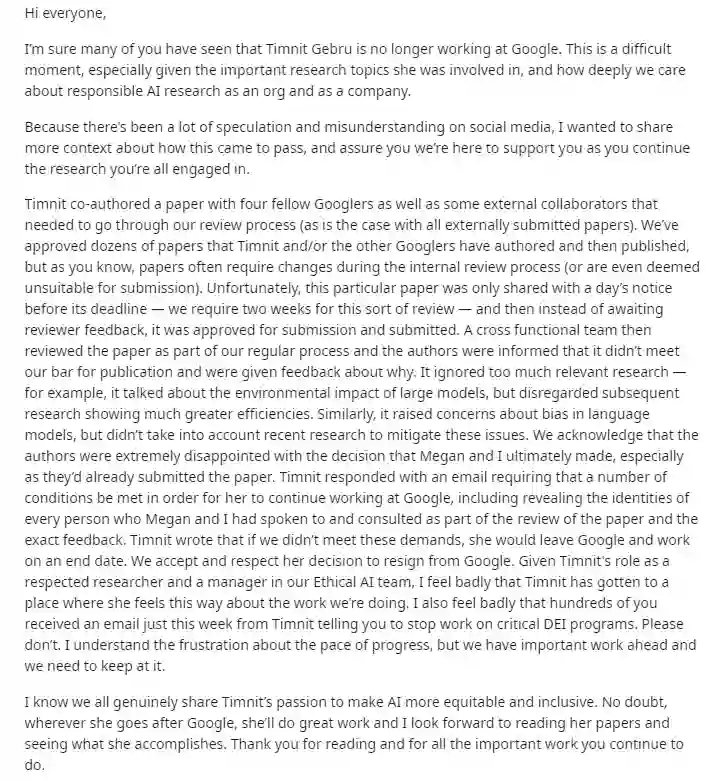 Hi everyone,

I'm sure many of you have seen that Timnit Gebru is no longer working at Google. This is a difficult moment, especially given the important research topics she was involved in, and how deeply we care about responsible AI research as an org and as a company.

Because there's been a lot of speculation and misunderstanding on social media, I wanted to share more context about how this came to pass, and assure you we're here to support you as you continue the research you're all engaged in.

Timnit co-authored a paper with four fellow Googlers as well as some external collaborators that needed to go through our review process (as is the case with all externally submitted papers). We've approved dozens of papers that Timnit and/or the other Googlers have authored and then published, but as you know, papers often require changes during the internal review process (or are even deemed unsuitable for submission). Unfortunately, this particular paper was only shared with a day's notice before its deadline — we require two weeks for this sort of review — and then instead of awaiting reviewer feedback, it was approved for submission and submitted. A cross functional team then reviewed the paper as part of our regular process and the authors were informed that it didn't meet our bar for publication and were given feedback about why. It ignored too much relevant research — for example, it talked about the environmental impact of large models, but disregarded subsequent research showing much greater efficiencies. Similarly, it raised concerns about bias in language models, but didn't take into account recent research to mitigate these issues. We acknowledge that the authors were extremely disappointed with the decision that Megan and I ultimately made, especially as they'd already submitted the paper. Timnit responded with an email requiring that a number of conditions be met in order for her to continue working at Google, including revealing the identities of every person who Megan and I had spoken to and consulted as part of the review of the paper and the exact feedback. Timnit wrote that if we didn't meet these demands, she would leave Google and work on an end date. We accept and respect her decision to resign from Google. Given Timnit's role as a respected researcher and a manager in our Ethical AI team, I feel badly that Timnit has gotten to a place where she feels this way about the work we're doing. I also feel badly that hundreds of you received an email just this week from Timnit telling you to stop work on critical DEI programs. Please don't. I understand the frustration about the pace of progress, but we have important work ahead and we need to keep at it.

I know we all genuinely share Timnit's passion to make AI more equitable and inclusive. No doubt, wherever she goes after Google, she'll do great work and I look forward to reading her papers and seeing what she accomplishes. Thank you for reading and for all the important work you continue to do.